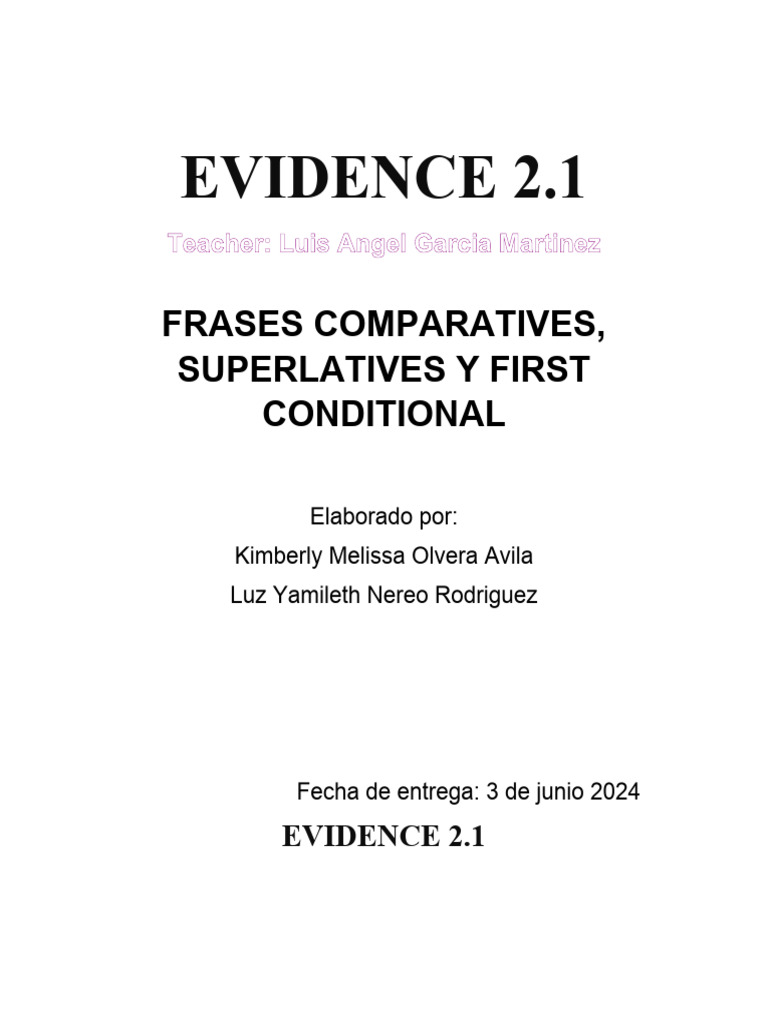 EVIDENCE 2.1

Teacher: Luis Angel Garcia Martinez

FRASES COMPARATIVES, SUPERLATIVES Y FIRST CONDITIONAL

Elaborado por:
Kimberly Melissa Olvera Avila
Luz Yamileth Nereo Rodriguez

Fecha de entrega: 3 de junio 2024

EVIDENCE 2.1